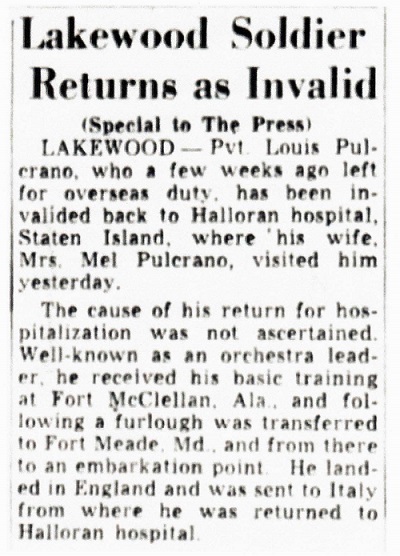 Lakewood Soldier Returns as Invalid

(Special to The Press)

LAKEWOOD — Pvt. Louis Pulcrano, who a few weeks ago left for overseas duty, has been invalided back to Halloran hospital, Staten Island, where his wife, Mrs. Mel Pulcrano, visited him yesterday.

The cause of his return for hospitalization was not ascertained. Well-known as an orchestra leader, he received his basic training at Fort McClellan, Ala., and following a furlough was transferred to Fort Meade, Md., and from there to an embarkation point. He landed in England and was sent to Italy from where he was returned to Halloran hospital.